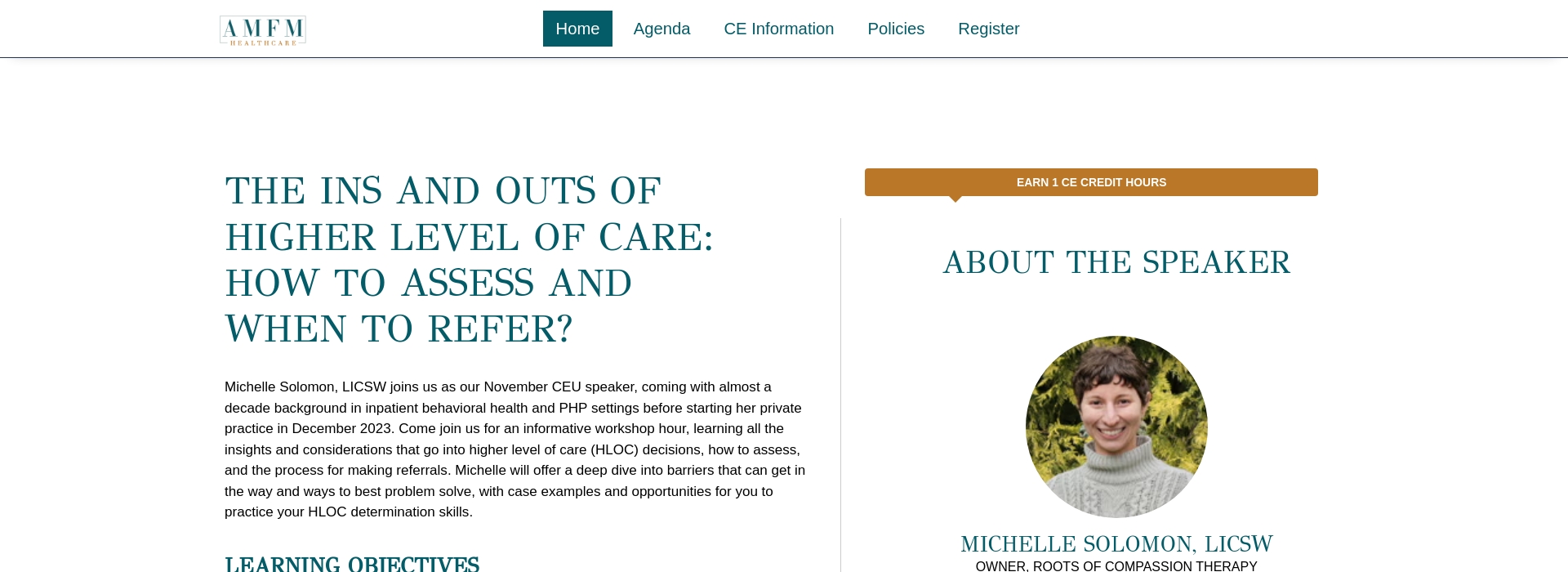 AMFM
HEALTHCARE

Home Agenda CE Information Policies Register

THE INS AND OUTS OF HIGHER LEVEL OF CARE: HOW TO ASSESS AND WHEN TO REFER?

Michelle Solomon, LICSW joins us as our November CEU speaker, coming with almost a decade background in inpatient behavioral health and PHP settings before starting her private practice in December 2023. Come join us for an informative workshop hour, learning all the insights and considerations that go into higher level of care (HLOC) decisions, how to assess, and the process for making referrals. Michelle will offer a deep dive into barriers that can get in the way and ways to best problem solve, with case examples and opportunities for you to practice your HLOC determination skills.

LEARNING OBJECTIVES

EARN 1 CE CREDIT HOURS

ABOUT THE SPEAKER

MICHELLE SOLOMON, LICSW
OWNER, ROOTS OF COMPASSION THERAPY